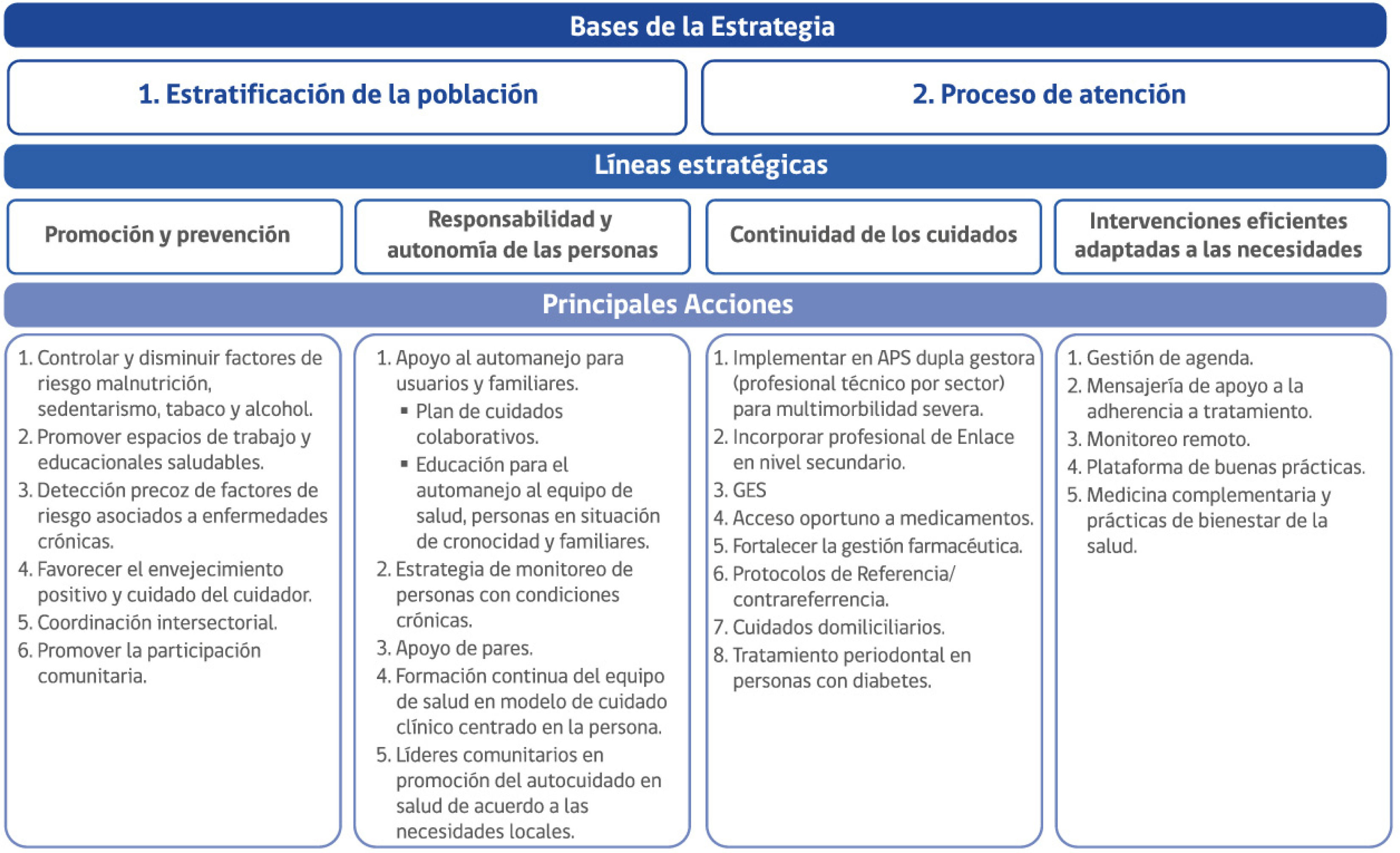 Bases de la Estrategia

1. Estratificación de la población

2. Proceso de atención

Líneas estratégicas

Promoción y prevención

Responsabilidad y autonomía de las personas

Continuidad de los cuidados

Intervenciones eficientes adaptadas a las necesidades

Principales Acciones

1. Controlar y disminuir factores de riesgo malnutrición, sedentarismo, tabaco y alcohol.
2. Promover espacios de trabajo y educacionales saludables.
3. Detección precoz de factores de riesgo asociados a enfermedades crónicas.
4. Favorecer el envejecimiento positivo y cuidado del cuidador.
5. Coordinación intersectorial.
6. Promover la participación comunitaria.

1. Apoyo al automanejo para usuarios y familiares.
▪ Plan de cuidados colaborativos.
▪ Educación para el automanejo al equipo de salud, personas en situación de cronocidad y familiares.
2. Estrategia de monitoreo de personas con condiciones crónicas.
3. Apoyo de pares.
4. Formación continua del equipo de salud en modelo de cuidado clínico centrado en la persona.
5. Líderes comunitarios en promoción del autocuidado en salud de acuerdo a las necesidades locales.

1. Implementar en APS dupla gestora (profesional técnico por sector) para multimorbilidad severa.
2. Incorporar profesional de Enlace en nivel secundario.
3. GES
4. Acceso oportuno a medicamentos.
5. Fortalecer la gestión farmacéutica.
6. Protocolos de Referencia/ contrareferrencia.
7. Cuidados domiciliarios.
8. Tratamiento periodontal en personas con diabetes.

1. Gestión de agenda.
2. Mensajería de apoyo a la adherencia a tratamiento.
3. Monitoreo remoto.
4. Plataforma de buenas prácticas.
5. Medicina complementaria y prácticas de bienestar de la salud.